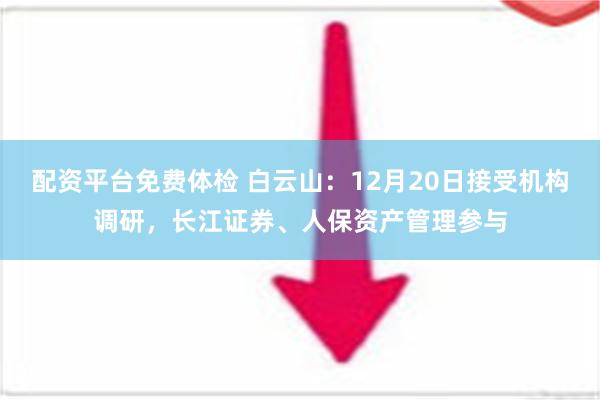 配资平台免费体检 白云山：12月20日接受机构调研，长江证券、人保资产管理参与